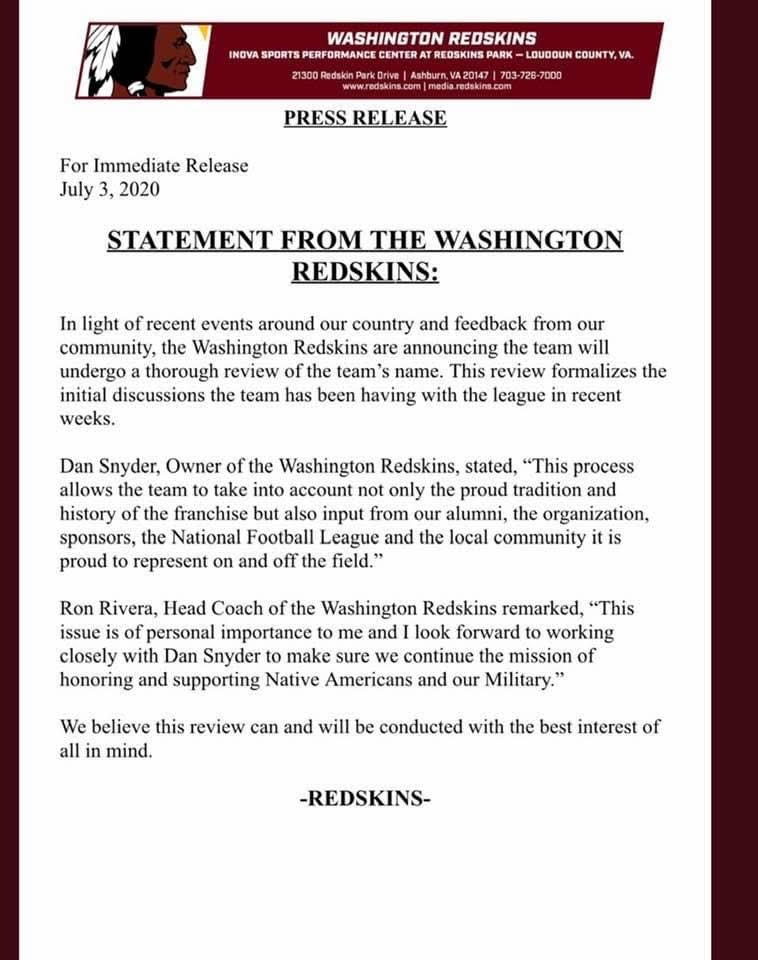 WASHINGTON REDSKINS
INOVA SPORTS PERFORMANCE CENTER AT REDSKINS PARK — LOUDOUN COUNTY, VA.
21300 Redskin Park Drive | Ashburn, VA 20147 | 703-726-7000
www.redskins.com | media.redskins.com

PRESS RELEASE

For Immediate Release
July 3, 2020

STATEMENT FROM THE WASHINGTON REDSKINS:

In light of recent events around our country and feedback from our community, the Washington Redskins are announcing the team will undergo a thorough review of the team's name. This review formalizes the initial discussions the team has been having with the league in recent weeks.

Dan Snyder, Owner of the Washington Redskins, stated, "This process allows the team to take into account not only the proud tradition and history of the franchise but also input from our alumni, the organization, sponsors, the National Football League and the local community it is proud to represent on and off the field."

Ron Rivera, Head Coach of the Washington Redskins remarked, "This issue is of personal importance to me and I look forward to working closely with Dan Snyder to make sure we continue the mission of honoring and supporting Native Americans and our Military."

We believe this review can and will be conducted with the best interest of all in mind.

-REDSKINS-